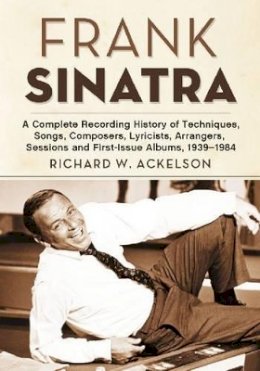 FRANK
SINATRA

A Complete Recording History of Techniques, Songs, Composers, Lyricists, Arrangers, Sessions and First-Issue Albums, 1939–1984

RICHARD W. ACKELSON